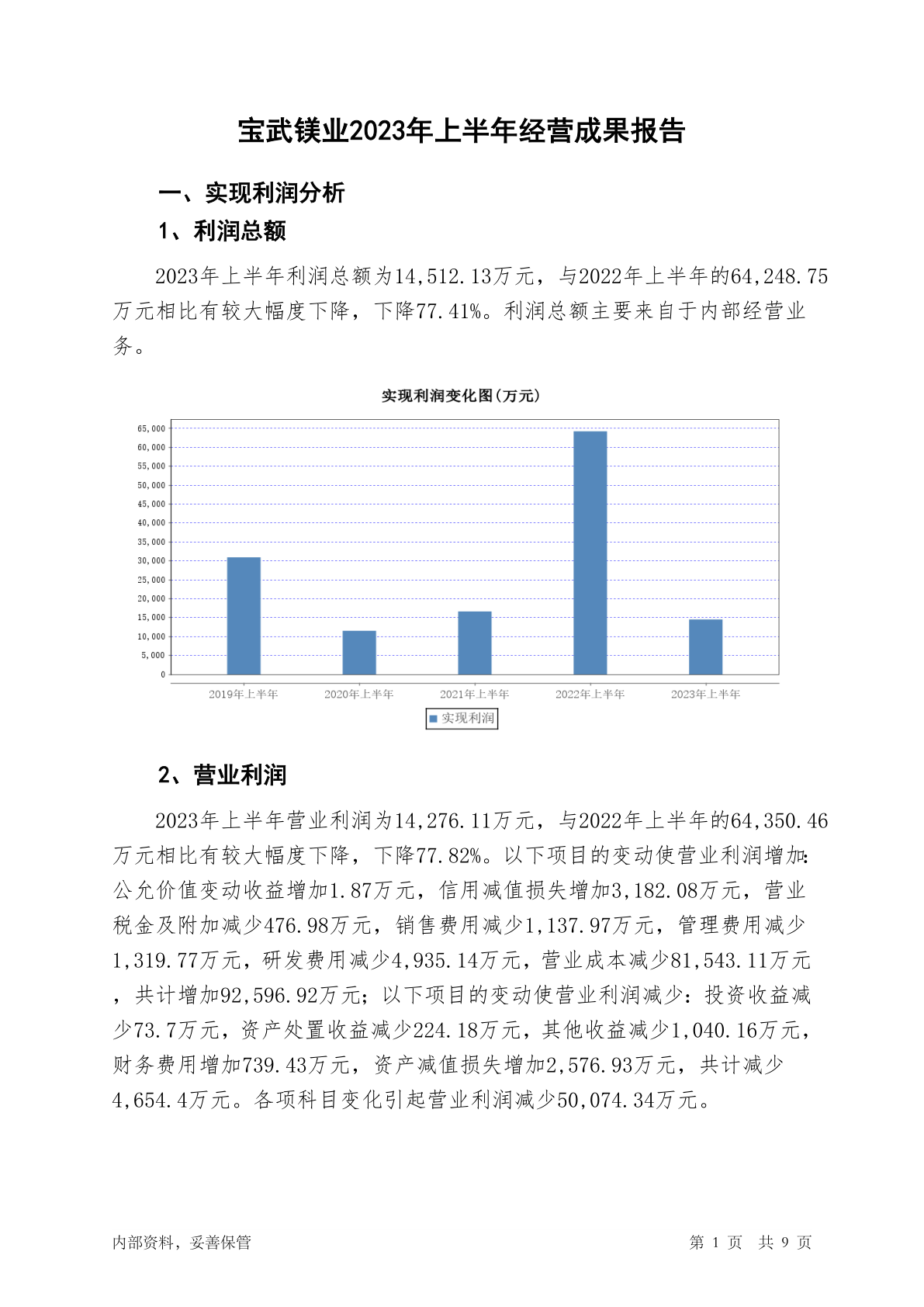 宝武镁业2023年上半年经营成果报告

一、实现利润分析

1、利润总额

2023年上半年利润总额为14,512.13万元，与2022年上半年的64,248.75万元相比有较大幅度下降，下降77.41%。利润总额主要来自于内部经营业务。

实现利润变化图(万元)

65,000
60,000
55,000
50,000
45,000
40,000
35,000
30,000
25,000
20,000
15,000
10,000
5,000
0

2019年上半年 2020年上半年 2021年上半年 2022年上半年 2023年上半年

实现利润

2、营业利润

2023年上半年营业利润为14,276.11万元，与2022年上半年的64,350.46万元相比有较大幅度下降，下降77.82%。以下项目的变动使营业利润增加：公允价值变动收益增加1.87万元，信用减值损失增加3,182.08万元，营业税金及附加减少476.98万元，销售费用减少1,137.97万元，管理费用减少1,319.77万元，研发费用减少4,935.14万元，营业成本减少81,543.11万元，共计增加92,596.92万元；以下项目的变动使营业利润减少：投资收益减少73.7万元，资产处置收益减少224.18万元，其他收益减少1,040.16万元，财务费用增加739.43万元，资产减值损失增加2,576.93万元，共计减少4,654.4万元。各项科目变化引起营业利润减少50,074.34万元。

内部资料，妥善保管

第 1 页 共 9 页